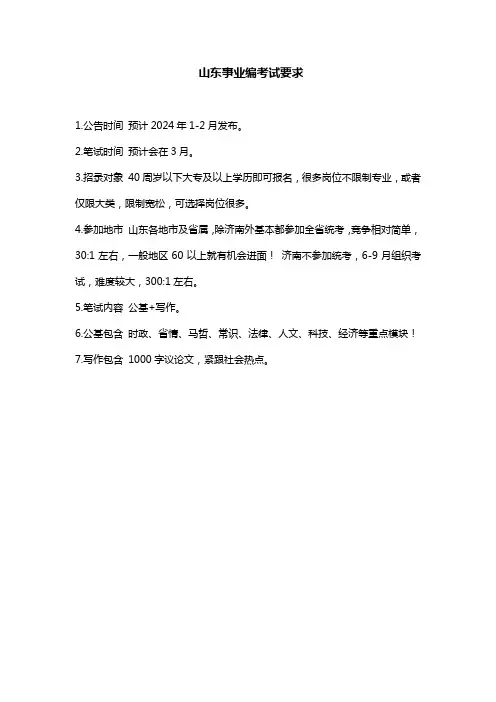 山东事业编考试要求

1.公告时间 预计 2024 年 1-2 月发布。

2.笔试时间 预计会在 3 月。

3.招录对象 40 周岁以下大专及以上学历即可报名，很多岗位不限制专业，或者仅限大类，限制宽松，可选择岗位很多。

4.参加地市 山东各地市及省属，除济南外基本都参加全省统考，竞争相对简单，30:1 左右，一般地区 60 以上就有机会进面！ 济南不参加统考，6-9 月组织考试，难度较大，300:1 左右。

5.笔试内容 公基+写作。

6.公基包含 时政、省情、马哲、常识、法律、人文、科技、经济等重点模块！

7.写作包含 1000 字议论文，紧跟社会热点。